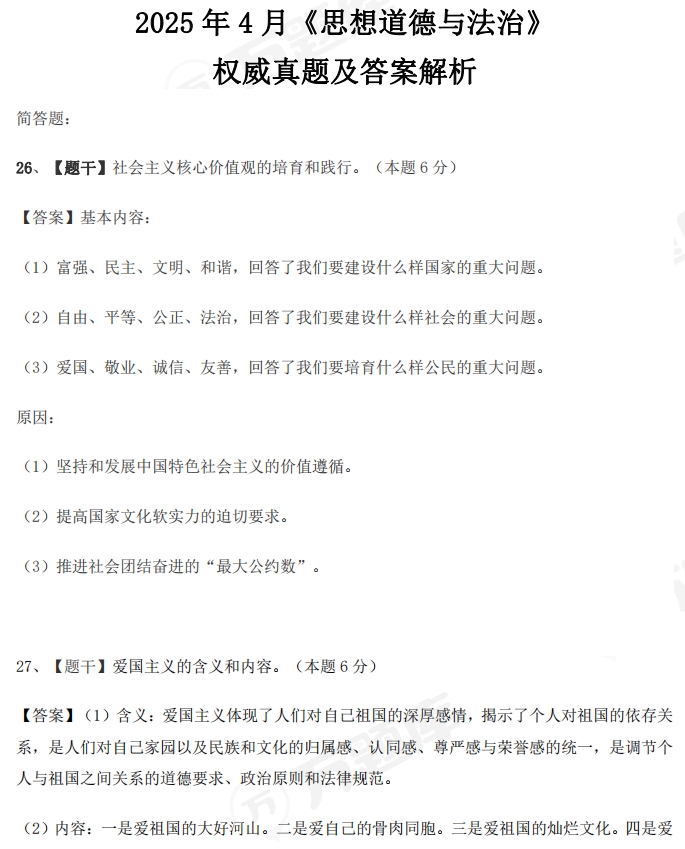 2025 年 4 月《思想道德与法治》
权威真题及答案解析

简答题：

26、【题干】社会主义核心价值观的培育和践行。（本题 6 分）

【答案】基本内容：

（1）富强、民主、文明、和谐，回答了我们要建设什么样国家的重大问题。

（2）自由、平等、公正、法治，回答了我们要建设什么样社会的重大问题。

（3）爱国、敬业、诚信、友善，回答了我们要培育什么样公民的重大问题。

原因：

（1）坚持和发展中国特色社会主义的价值遵循。

（2）提高国家文化软实力的迫切要求。

（3）推进社会团结奋进的“最大公约数”。

27、【题干】爱国主义的含义和内容。（本题 6 分）

【答案】（1）含义：爱国主义体现了人们对自己祖国的深厚感情，揭示了个人对祖国的依存关系，是人们对自己家园以及民族和文化的归属感、认同感、尊严感与荣誉感的统一，是调节个人与祖国之间关系的道德要求、政治原则和法律规范。

（2）内容：一是爱祖国的大好河山。二是爱自己的骨肉同胞。三是爱祖国的灿烂文化。四是爱